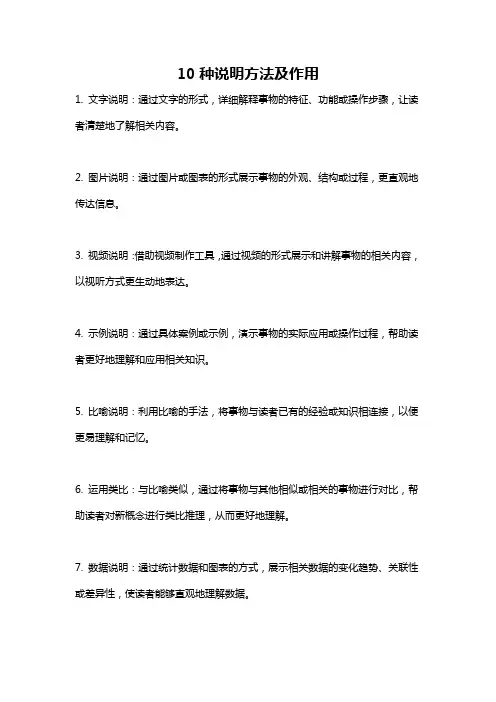 10 种说明方法及作用

1. 文字说明：通过文字的形式，详细解释事物的特征、功能或操作步骤，让读者清楚地了解相关内容。

2. 图片说明：通过图片或图表的形式展示事物的外观、结构或过程，更直观地传达信息。

3. 视频说明：借助视频制作工具，通过视频的形式展示和讲解事物的相关内容，以视听方式更生动地表达。

4. 示例说明：通过具体案例或示例，演示事物的实际应用或操作过程，帮助读者更好地理解和应用相关知识。

5. 比喻说明：利用比喻的手法，将事物与读者已有的经验或知识相连接，以便更易理解和记忆。

6. 运用类比：与比喻类似，通过将事物与其他相似或相关的事物进行对比，帮助读者对新概念进行类比推理，从而更好地理解。

7. 数据说明：通过统计数据和图表的方式，展示相关数据的变化趋势、关联性或差异性，使读者能够直观地理解数据。